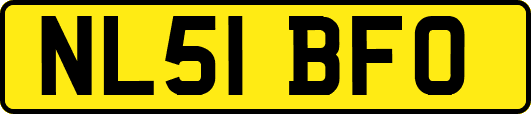 NL51 BFO